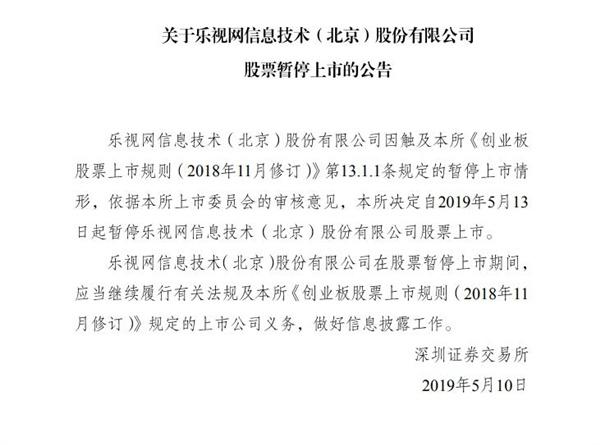 关于乐视网信息技术（北京）股份有限公司
股票暂停上市的公告

乐视网信息技术（北京）股份有限公司因触及本所《创业板股票上市规则（2018年11月修订）》第13.1.1条规定的暂停上市情形，依据本所上市委员会的审核意见，本所决定自2019年5月13日起暂停乐视网信息技术（北京）股份有限公司股票上市。

乐视网信息技术（北京）股份有限公司在股票暂停上市期间，应当继续履行有关法规及本所《创业板股票上市规则（2018年11月修订）》规定的上市公司义务，做好信息披露工作。

深圳证券交易所
2019年5月10日